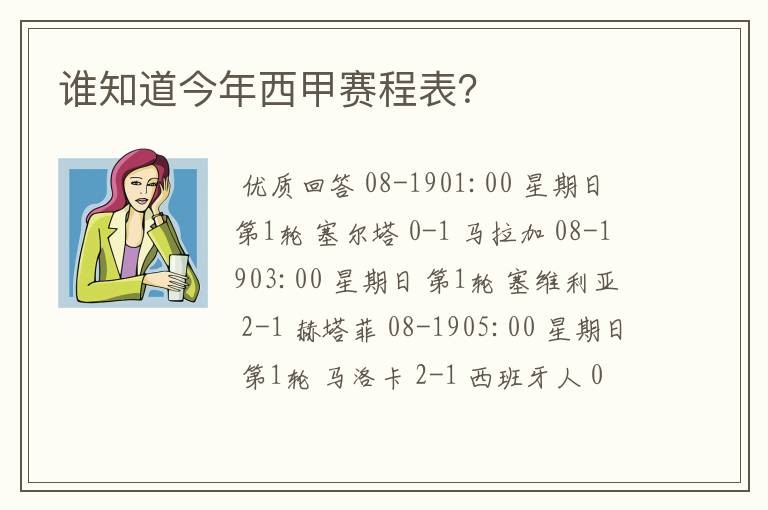 谁知道今年西甲赛程表?

优质回答 08-1901:00 星期日 第1轮 塞尔塔 0-1 马拉加 08-1903:00 星期日 第1轮 塞维利亚 2-1 赫塔菲 08-1905:00 星期日 第1轮 马洛卡 2-1 西班牙人 0